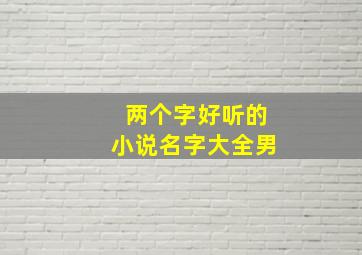 两个字好听的
小说名字大全男